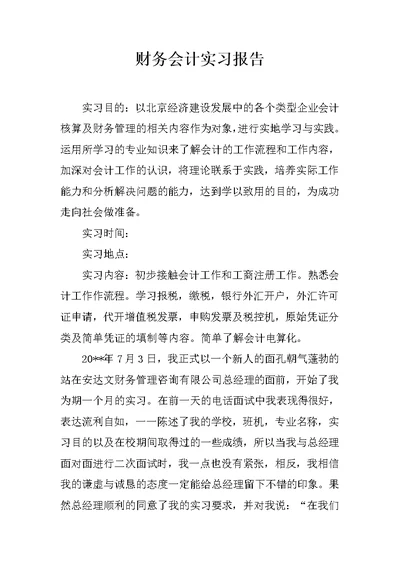 财务会计实习报告

实习目的：以北京经济建设发展中的各个类型企业会计核算及财务管理的相关内容作为对象，进行实地学习与实践。运用所学习的专业知识来了解会计的工作流程和工作内容，加深对会计工作的认识，将理论联系于实践，培养实际工作能力和分析解决问题的能力，达到学以致用的目的，为成功走向社会做准备。

实习时间：

实习地点：

实习内容：初步接触会计工作和工商注册工作。熟悉会计工作作流程。学习报税，缴税，银行外汇开户，外汇许可证申请，代开增值税发票，申购发票及税控机，原始凭证分类及简单凭证的填制等内容。简单了解会计电算化。

20**年 7 月 3 日，我正式以一个新人的面孔朝气蓬勃的站在安达文财务管理咨询有限公司总经理的面前，开始了我为期一个月的实习。在前一天的电话面试中我表现得很好，表达流利自如，一一陈述了我的学校，班机，专业名称，实习目的以及在校期间取得过的一些成绩，所以当我与总经理面对面进行二次面试时，我一点也没有紧张，相反，我相信我的谦虚与诚恳的态度一定能给总经理留下不错的印象。果然总经理顺利的同意了我的实习要求，并对我说：“在我们